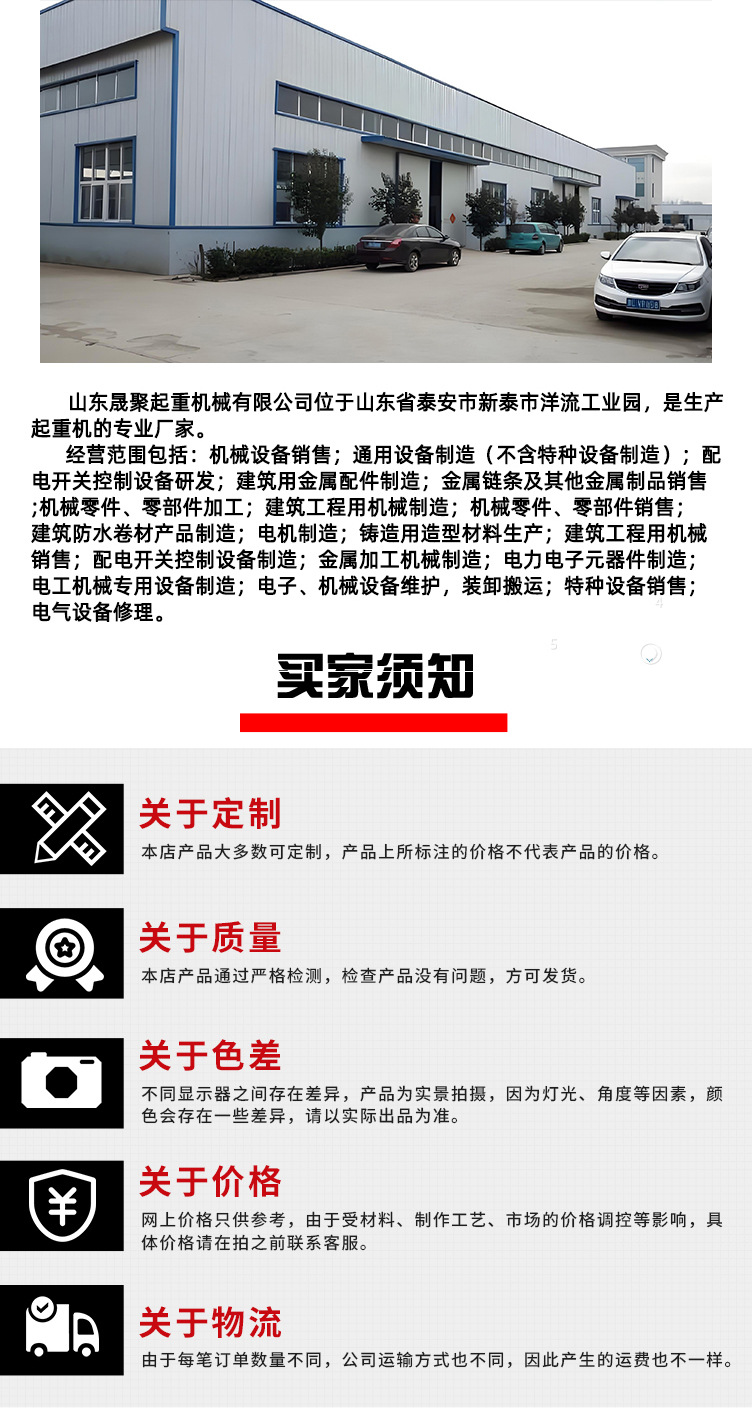 山东晟聚起重机械有限公司位于山东省泰安市新泰市洋流工业园，是生产起重机的专业厂家。

经营范围包括：机械设备销售；通用设备制造（不含特种设备制造）；配电开关控制设备研发；建筑用金属配件制造；金属链条及其他金属制品销售;机械零件、零部件加工；建筑工程用机械制造；机械零件、零部件销售；建筑防水卷材产品制造；电机制造；铸造用造型材料生产；建筑工程用机械销售；配电开关控制设备制造；金属加工机械制造；电力电子元器件制造；电工机械专用设备制造；电子、机械设备维护，装卸搬运；特种设备销售；电气设备修理。

买家须知

关于定制
本店产品大多数可定制，产品上所标注的价格不代表产品的价格。

关于质量
本店产品通过严格检测，检查产品没有问题，方可发货。

关于色差
不同显示器之间存在差异，产品为实景拍摄，因为灯光、角度等因素，颜色会存在一些差异，请以实际出品为准。

关于价格
网上价格只供参考，由于受材料、制作工艺、市场的价格调控等影响，具体价格请在拍之前联系客服。

关于物流
由于每笔订单数量不同，公司运输方式也不同，因此产生的运费也不一样。